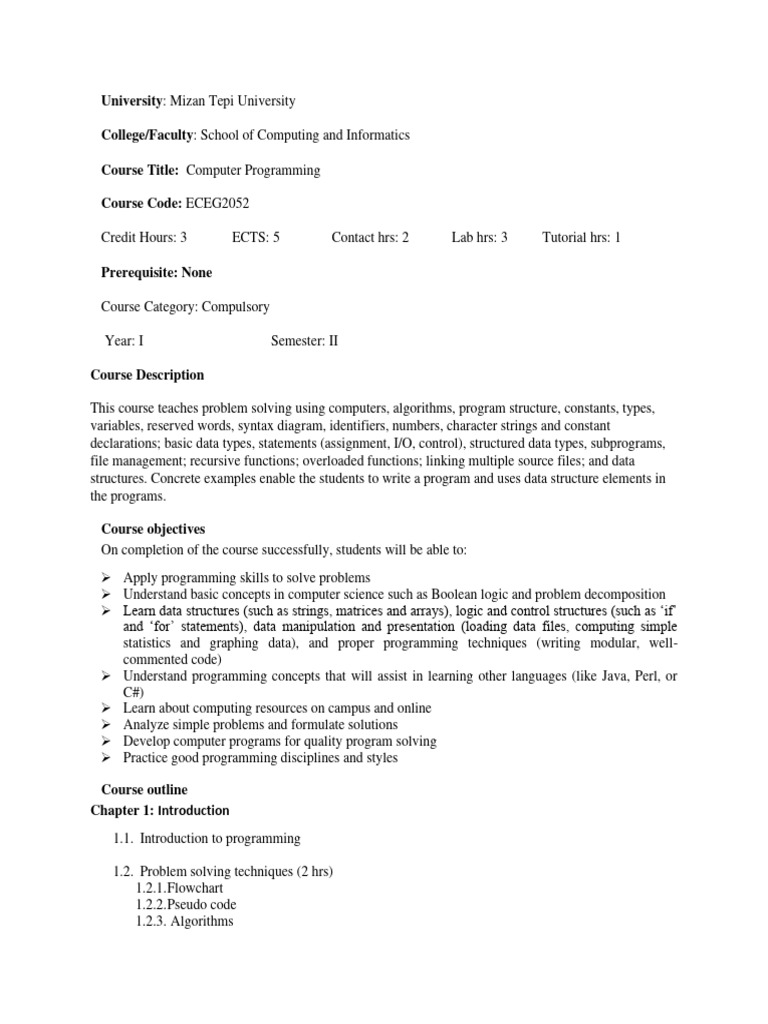 University: Mizan Tepi University

College/Faculty: School of Computing and Informatics

Course Title: Computer Programming

Course Code: ECEG2052

Credit Hours: 3 ECTS: 5 Contact hrs: 2 Lab hrs: 3 Tutorial hrs: 1

Prerequisite: None

Course Category: Compulsory

Year: I Semester: II

Course Description

This course teaches problem solving using computers, algorithms, program structure, constants, types, variables, reserved words, syntax diagram, identifiers, numbers, character strings and constant declarations; basic data types, statements (assignment, I/O, control), structured data types, subprograms, file management; recursive functions; overloaded functions; linking multiple source files; and data structures. Concrete examples enable the students to write a program and uses data structure elements in the programs.

Course objectives

On completion of the course successfully, students will be able to:

➢ Apply programming skills to solve problems
➢ Understand basic concepts in computer science such as Boolean logic and problem decomposition
➢ Learn data structures (such as strings, matrices and arrays), logic and control structures (such as 'if' and 'for' statements), data manipulation and presentation (loading data files, computing simple statistics and graphing data), and proper programming techniques (writing modular, well-commented code)
➢ Understand programming concepts that will assist in learning other languages (like Java, Perl, or C#)
➢ Learn about computing resources on campus and online
➢ Analyze simple problems and formulate solutions
➢ Develop computer programs for quality program solving
➢ Practice good programming disciplines and styles

Course outline

Chapter 1: Introduction

1.1. Introduction to programming

1.2. Problem solving techniques (2 hrs)
1.2.1.Flowchart
1.2.2.Pseudo code
1.2.3. Algorithms